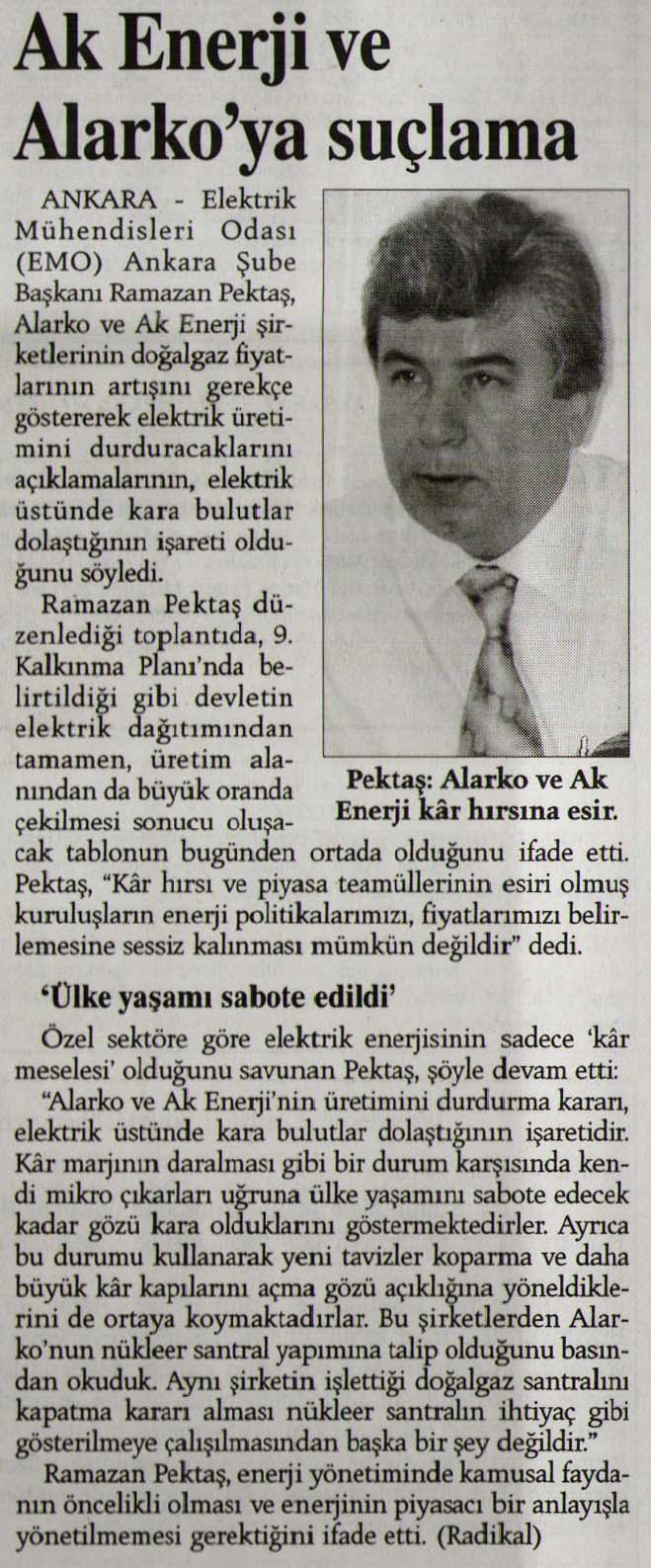 Ak Enerji ve Alarko'ya suçlama

ANKARA - Elektrik Mühendisleri Odası (EMO) Ankara Şube Başkanı Ramazan Pektaş, Alarko ve Ak Enerji şirketlerinin doğalgaz fiyatlarının artışını gerekçe göstererek elektrik üretimini durduracaklarını açıklamalarının, elektrik üstünde kara bulutlar dolaştığının işareti olduğunu söyledi.

Ramazan Pektaş düzenlediği toplantıda, 9. Kalkınma Planı'nda belirtildiği gibi devletin elektrik dağıtımından tamamen, üretim alanından da büyük oranda çekilmesi sonucu oluşacak tablonun bugünden ortada olduğunu ifade etti. Pektaş, "Kâr hırsı ve piyasa teamüllerinin esiri olmuş kuruluşların enerji politikalarımızı, fiyatlarımızı belirlemesine sessiz kalınması mümkün değildir" dedi.

Pektaş: Alarko ve Ak Enerji kâr hırsına esir.

'Ülke yaşamı sabote edildi'

Özel sektöre göre elektrik enerjisinin sadece 'kâr meselesi' olduğunu savunan Pektaş, şöyle devam etti: "Alarko ve Ak Enerji'nin üretimini durdurma kararı, elektrik üstünde kara bulutlar dolaştığının işaretidir. Kâr marjının daralması gibi bir durum karşısında kendi mikro çıkarları uğruna ülke yaşamını sabote edecek kadar gözü kara olduklarını göstermektedirler. Ayrıca bu durumu kullanarak yeni tavizler koparma ve daha büyük kâr kapılarını açma gözü açıklığına yöneldiklerini de ortaya koymaktadırlar. Bu şirketlerden Alarko'nun nükleer santral yapımına talip olduğunu basından okuduk. Aynı şirketin işlettiği doğalgaz santralını kapatma kararı alması nükleer santralın ihtiyaç gibi gösterilmeye çalışılmasından başka bir şey değildir."

Ramazan Pektaş, enerji yönetiminde kamusal faydanın öncelikli olması ve enerjinin piyasacı bir anlayışla yönetilmemesi gerektiğini ifade etti. (Radikal)